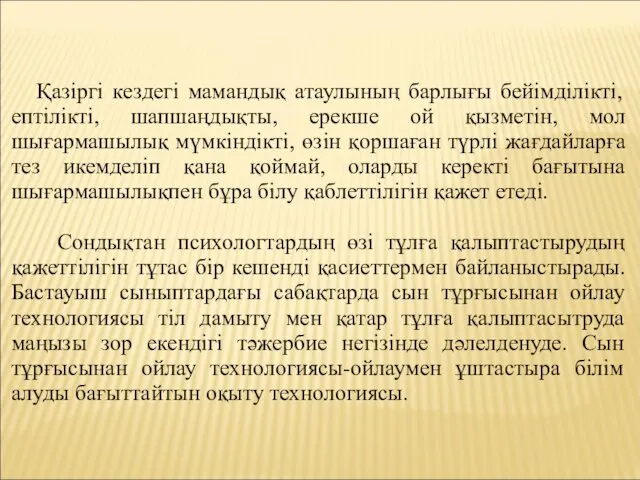 Қазіргі кездегі мамандық атаулының барлығы бейімділікті, ептілікті, шапшаңдықты, ерекше ой қызметін, мол шығармашылық мүмкіндікті, өзін қоршаған түрлі жағдайларға тез икемделіп қана қоймай, оларды керекті бағытына шығармашылықпен бұра білу қаблеттілігін қажет етеді.

Сондықтан психологтардың өзі тұлға қалыптастырудың қажеттілігін тұтас бір кешенді қасиеттермен байланыстырады. Бастауыш сыныптардағы сабақтарда сын тұрғысынан ойлау технологиясы тіл дамыту мен қатар тұлға қалыптасытруда маңызы зор екендігі тәжербие негізінде дәлелденуде. Сын тұрғысынан ойлау технологиясы-ойлаумен ұштастыра білім алуды бағыттайтын оқыту технологиясы.